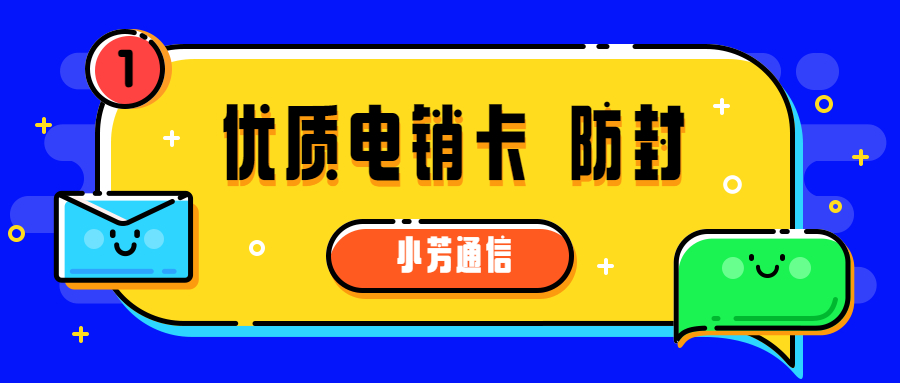 1

优质电销卡 防封

小芳通信